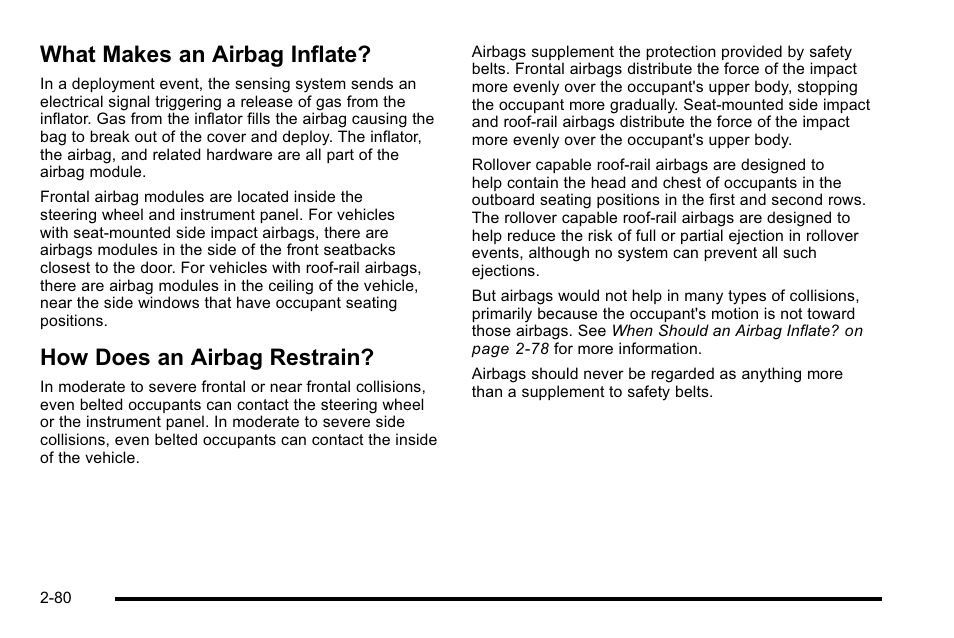 What Makes an Airbag Inflate?

In a deployment event, the sensing system sends an electrical signal triggering a release of gas from the inflator. Gas from the inflator fills the airbag causing the bag to break out of the cover and deploy. The inflator, the airbag, and related hardware are all part of the airbag module.

Frontal airbag modules are located inside the steering wheel and instrument panel. For vehicles with seat-mounted side impact airbags, there are airbags modules in the side of the front seatbacks closest to the door. For vehicles with roof-rail airbags, there are airbag modules in the ceiling of the vehicle, near the side windows that have occupant seating positions.

How Does an Airbag Restrain?

In moderate to severe frontal or near frontal collisions, even belted occupants can contact the steering wheel or the instrument panel. In moderate to severe side collisions, even belted occupants can contact the inside of the vehicle.

Airbags supplement the protection provided by safety belts. Frontal airbags distribute the force of the impact more evenly over the occupant's upper body, stopping the occupant more gradually. Seat-mounted side impact and roof-rail airbags distribute the force of the impact more evenly over the occupant's upper body.

Rollover capable roof-rail airbags are designed to help contain the head and chest of occupants in the outboard seating positions in the first and second rows. The rollover capable roof-rail airbags are designed to help reduce the risk of full or partial ejection in rollover events, although no system can prevent all such ejections.

But airbags would not help in many types of collisions, primarily because the occupant's motion is not toward those airbags. See When Should an Airbag Inflate? on page 2-78 for more information.

Airbags should never be regarded as anything more than a supplement to safety belts.

2-80